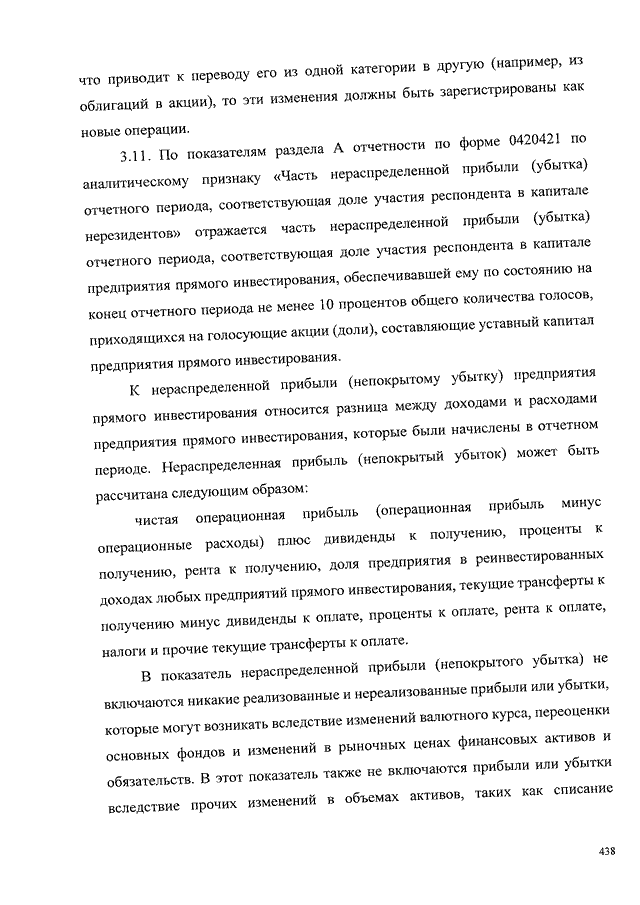 что приводит к переводу его из одной категории в другую (например, из облигаций в акции), то эти изменения должны быть зарегистрированы как новые операции.

3.11. По показателям раздела А отчетности по форме 0420421 по аналитическому признаку «Часть нераспределенной прибыли (убытка) отчетного периода, соответствующая доле участия респондента в капитале нерезидентов» отражается часть нераспределенной прибыли (убытка) отчетного периода, соответствующая доле участия респондента в капитале предприятия прямого инвестирования, обеспечивавшей ему по состоянию на конец отчетного периода не менее 10 процентов общего количества голосов, приходящихся на голосующие акции (доли), составляющие уставный капитал предприятия прямого инвестирования.

К нераспределенной прибыли (непокрытому убытку) предприятия прямого инвестирования относится разница между доходами и расходами предприятия прямого инвестирования, которые были начислены в отчетном периоде. Нераспределенная прибыль (непокрытый убыток) может быть рассчитана следующим образом:

чистая операционная прибыль (операционная прибыль минус операционные расходы) плюс дивиденды к получению, проценты к получению, рента к получению, доля предприятия в реинвестированных доходах любых предприятий прямого инвестирования, текущие трансферты к получению минус дивиденды к оплате, проценты к оплате, рента к оплате, налоги и прочие текущие трансферты к оплате.

В показатель нераспределенной прибыли (непокрытого убытка) не включаются никакие реализованные и нереализованные прибыли или убытки, которые могут возникать вследствие изменений валютного курса, переоценки основных фондов и изменений в рыночных ценах финансовых активов и обязательств. В этот показатель также не включаются прибыли или убытки вследствие прочих изменений в объемах активов, таких как списание

438